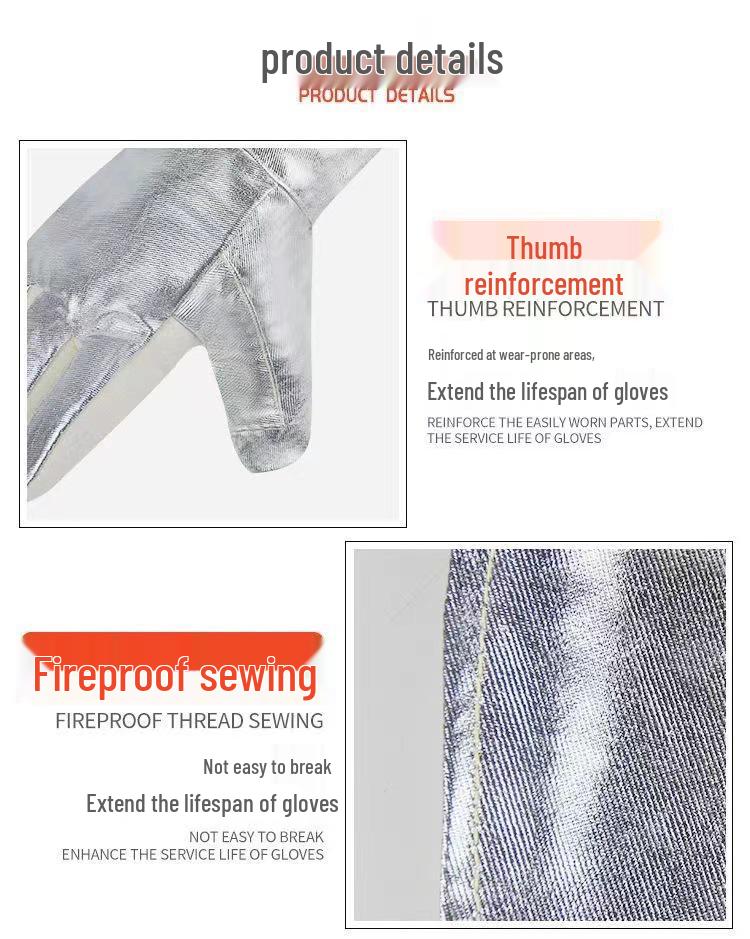 product details
PRODUCT DETAILS

Thumb reinforcement
THUMB REINFORCEMENT

Reinforced at wear-prone areas,

Extend the lifespan of gloves

REINFORCE THE EASILY WORN PARTS, EXTEND THE SERVICE LIFE OF GLOVES

Fireproof sewing
FIREPROOF THREAD SEWING

Not easy to break

Extend the lifespan of gloves

NOT EASY TO BREAK
ENHANCE THE SERVICE LIFE OF GLOVES